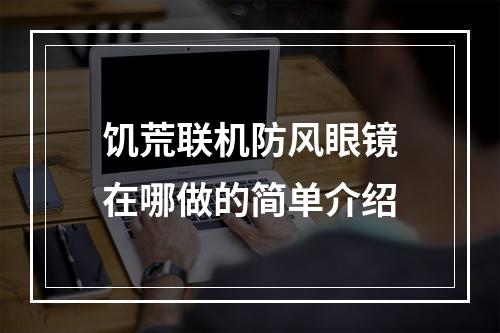 饥荒联机防风眼镜
在哪做的简单介绍